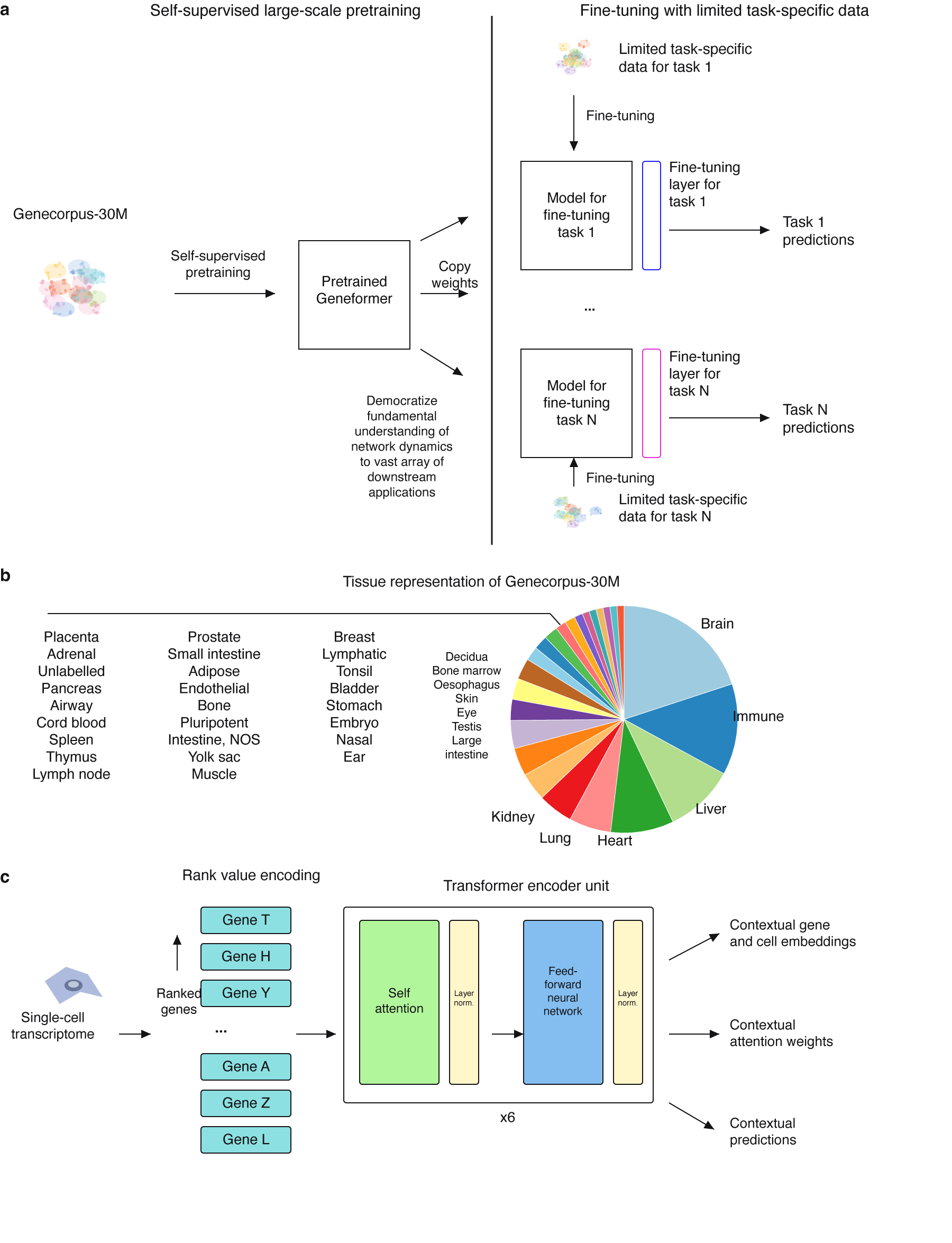 a

Self-supervised large-scale pretraining

Genecorpus-30M

Self-supervised pretraining

Pretrained Geneformer

Copy weights

Democratize fundamental understanding of network dynamics to vast array of downstream applications

Fine-tuning with limited task-specific data

Limited task-specific data for task 1

Fine-tuning

Model for fine-tuning task 1

Fine-tuning layer for task 1

Task 1 predictions

...

Model for fine-tuning task N

Fine-tuning layer for task N

Task N predictions

Fine-tuning

Limited task-specific data for task N

b

Tissue representation of Genecorpus-30M

Placenta
Adrenal
Unlabelled
Pancreas
Airway
Cord blood
Spleen
Thymus
Lymph node

Prostate
Small intestine
Adipose
Endothelial
Bone
Pluripotent
Intestine, NOS
Yolk sac
Muscle

Breast
Lymphatic
Tonsil
Bladder
Stomach
Embryo
Nasal
Ear

Decidua
Bone marrow
Oesophagus
Skin
Eye
Testis
Large intestine

Brain
Immune
Liver
Heart
Lung
Kidney

c

Rank value encoding

Single-cell transcriptome

Ranked genes

Gene T
Gene H
Gene Y
...
Gene A
Gene Z
Gene L

Transformer encoder unit

Self attention

Layer norm.

Feed-forward neural network

Layer norm.

x6

Contextual gene and cell embeddings

Contextual attention weights

Contextual predictions